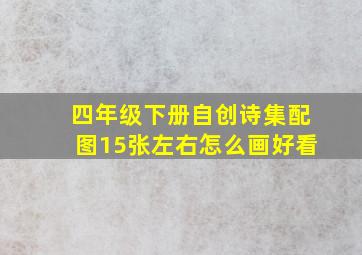 四年级下册自创诗集配图15张左右怎么画好看